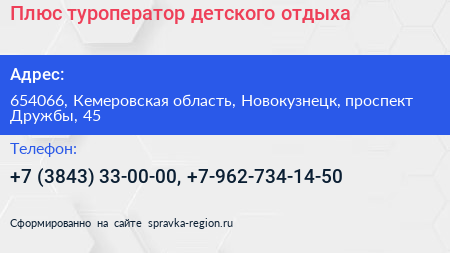 Плюс туроператор детского отдыха

Адрес:

654066, Кемеровская область, Новокузнецк, проспект Дружбы, 45

Телефон:

+7 (3843) 33-00-00, +7-962-734-14-50

Сформированно на сайте spravka-region.ru